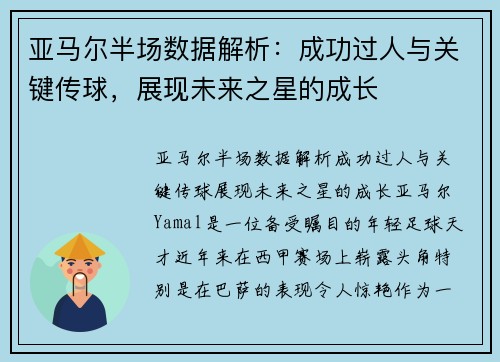 亚马尔半场数据解析：成功过人与关键传球，展现未来之星的成长

亚马尔半场数据解析成功过人与关键传球展现未来之星的成长亚马尔Yamal是一位备受瞩目的年轻足球天才近年来在西甲赛场上崭露头角特别是在巴萨的表现令人惊艳作为一